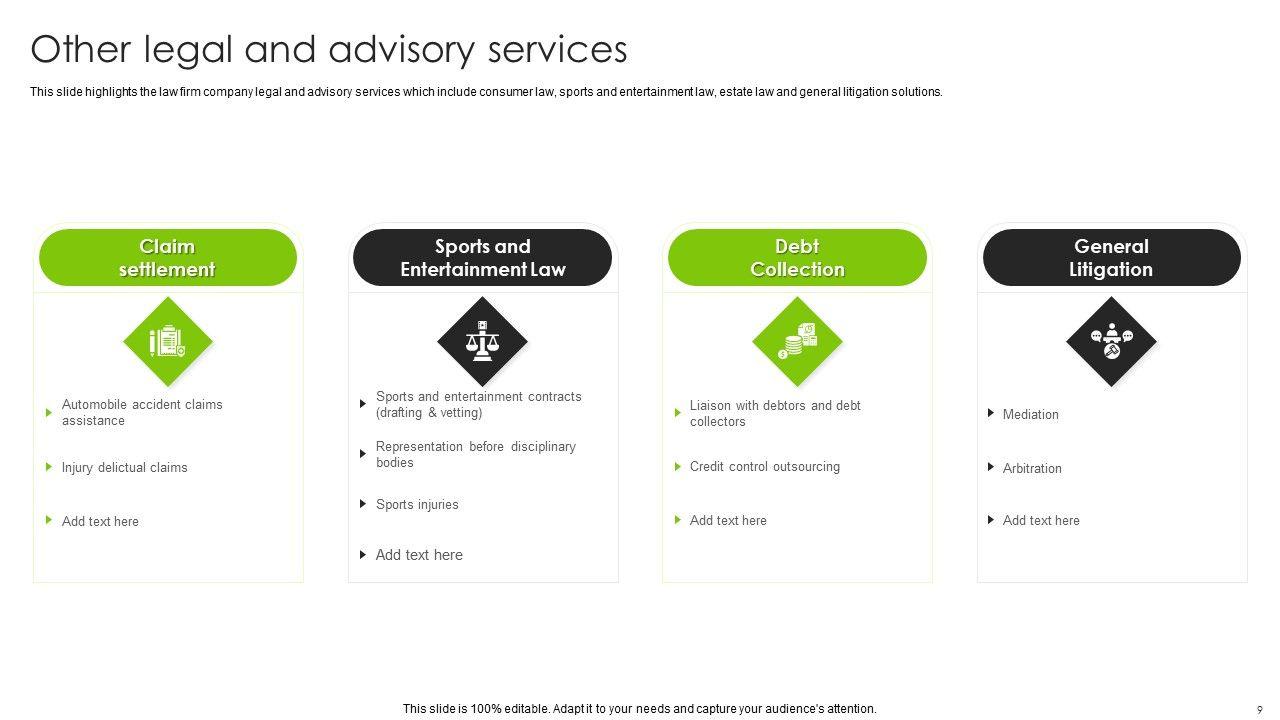 Other legal and advisory services

This slide highlights the law firm company legal and advisory services which include consumer law, sports and entertainment law, estate law and general litigation solutions.

Claim settlement

Automobile accident claims assistance

Injury delictual claims

Add text here

Sports and Entertainment Law

Sports and entertainment contracts (drafting & vetting)

Representation before disciplinary bodies

Sports injuries

Add text here

Debt Collection

Liaison with debtors and debt collectors

Credit control outsourcing

Add text here

General Litigation

Mediation

Arbitration

Add text here

This slide is 100% editable. Adapt it to your needs and capture your audience's attention.

9